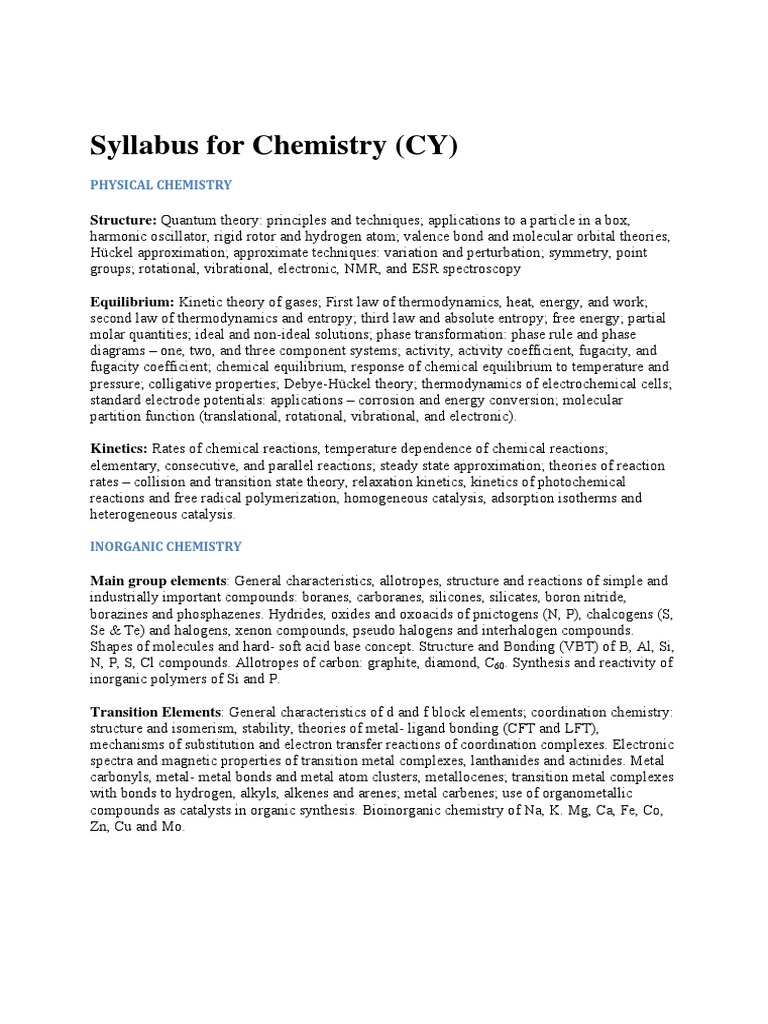 Syllabus for Chemistry (CY)

PHYSICAL CHEMISTRY

Structure: Quantum theory: principles and techniques; applications to a particle in a box, harmonic oscillator, rigid rotor and hydrogen atom; valence bond and molecular orbital theories, Hückel approximation; approximate techniques: variation and perturbation; symmetry, point groups; rotational, vibrational, electronic, NMR, and ESR spectroscopy

Equilibrium: Kinetic theory of gases; First law of thermodynamics, heat, energy, and work; second law of thermodynamics and entropy; third law and absolute entropy; free energy; partial molar quantities; ideal and non-ideal solutions; phase transformation: phase rule and phase diagrams – one, two, and three component systems; activity, activity coefficient, fugacity, and fugacity coefficient; chemical equilibrium, response of chemical equilibrium to temperature and pressure; colligative properties; Debye-Hückel theory; thermodynamics of electrochemical cells; standard electrode potentials: applications – corrosion and energy conversion; molecular partition function (translational, rotational, vibrational, and electronic).

Kinetics: Rates of chemical reactions, temperature dependence of chemical reactions; elementary, consecutive, and parallel reactions; steady state approximation; theories of reaction rates – collision and transition state theory, relaxation kinetics, kinetics of photochemical reactions and free radical polymerization, homogeneous catalysis, adsorption isotherms and heterogeneous catalysis.

INORGANIC CHEMISTRY

Main group elements: General characteristics, allotropes, structure and reactions of simple and industrially important compounds: boranes, carboranes, silicones, silicates, boron nitride, borazines and phosphazenes. Hydrides, oxides and oxoacids of pnictogens (N, P), chalcogens (S, Se & Te) and halogens, xenon compounds, pseudo halogens and interhalogen compounds. Shapes of molecules and hard- soft acid base concept. Structure and Bonding (VBT) of B, Al, Si, N, P, S, Cl compounds. Allotropes of carbon: graphite, diamond, $C_{60}$. Synthesis and reactivity of inorganic polymers of Si and P.

Transition Elements: General characteristics of d and f block elements; coordination chemistry: structure and isomerism, stability, theories of metal- ligand bonding (CFT and LFT), mechanisms of substitution and electron transfer reactions of coordination complexes. Electronic spectra and magnetic properties of transition metal complexes, lanthanides and actinides. Metal carbonyls, metal- metal bonds and metal atom clusters, metallocenes; transition metal complexes with bonds to hydrogen, alkyls, alkenes and arenes; metal carbenes; use of organometallic compounds as catalysts in organic synthesis. Bioinorganic chemistry of Na, K. Mg, Ca, Fe, Co, Zn, Cu and Mo.